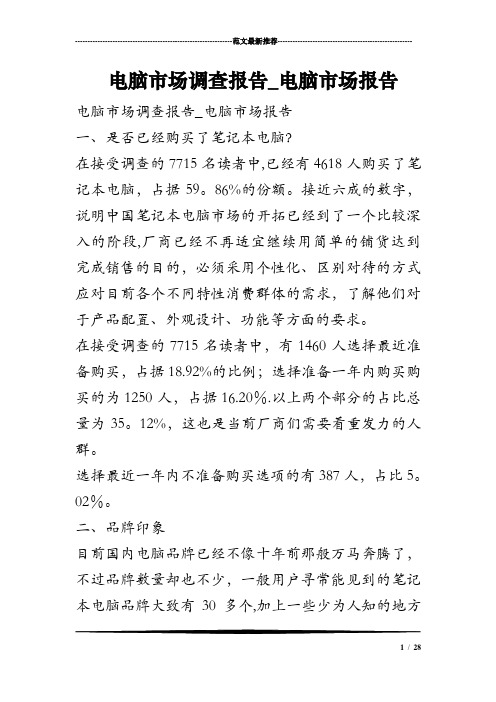 范文最新推荐

电脑市场调查报告_电脑市场报告

电脑市场调查报告_电脑市场报告

一、是否已经购买了笔记本电脑?

在接受调查的 7715 名读者中,已经有 4618 人购买了笔记本电脑，占据 59。86%的份额。接近六成的数字，说明中国笔记本电脑市场的开拓已经到了一个比较深入的阶段,厂商已经不再适宜继续用简单的铺货达到完成销售的目的，必须采用个性化、区别对待的方式应对目前各个不同特性消费群体的需求，了解他们对于产品配置、外观设计、功能等方面的要求。

在接受调查的 7715 名读者中，有 1460 人选择最近准备购买，占据 18.92%的比例；选择准备一年内购买购买的为 1250 人，占据 16.20%.以上两个部分的占比总量为 35。12%，这也是当前厂商们需要着重发力的人群。

选择最近一年内不准备购买选项的有 387 人，占比 5。02%。

二、品牌印象

目前国内电脑品牌已经不像十年前那般万马奔腾了，不过品牌数量却也不少，一般用户寻常能见到的笔记本电脑品牌大致有 30 多个,加上一些少为人知的地方

1 / 28